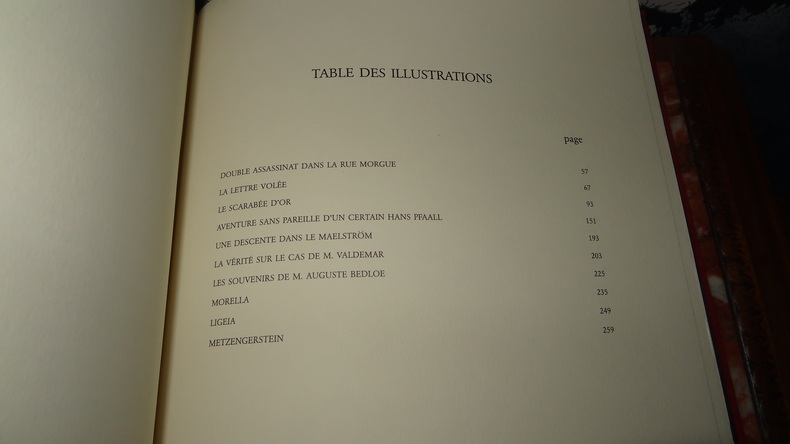 TABLE DES ILLUSTRATIONS

page

DOUBLE ASSASSINAT DANS LA RUE MORGUE 57
LA LETTRE VOLÉE 67
LE SCARABÉE D'OR 93
AVENTURE SANS PAREILLE D'UN CERTAIN HANS PFAALL 151
UNE DESCENTE DANS LE MAELSTRÖM 193
LA VÉRITÉ SUR LE CAS DE M. VALDEMAR 203
LES SOUVENIRS DE M. AUGUSTE BEDLOE 225
MORELLA 235
LIGEIA 249
METZENGERSTEIN 259